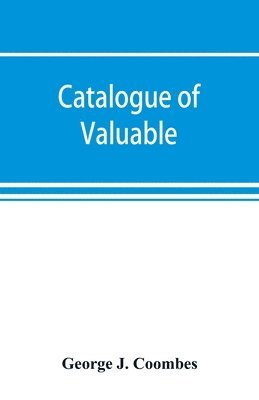 Catalogue of Valuable

George J. Coombes